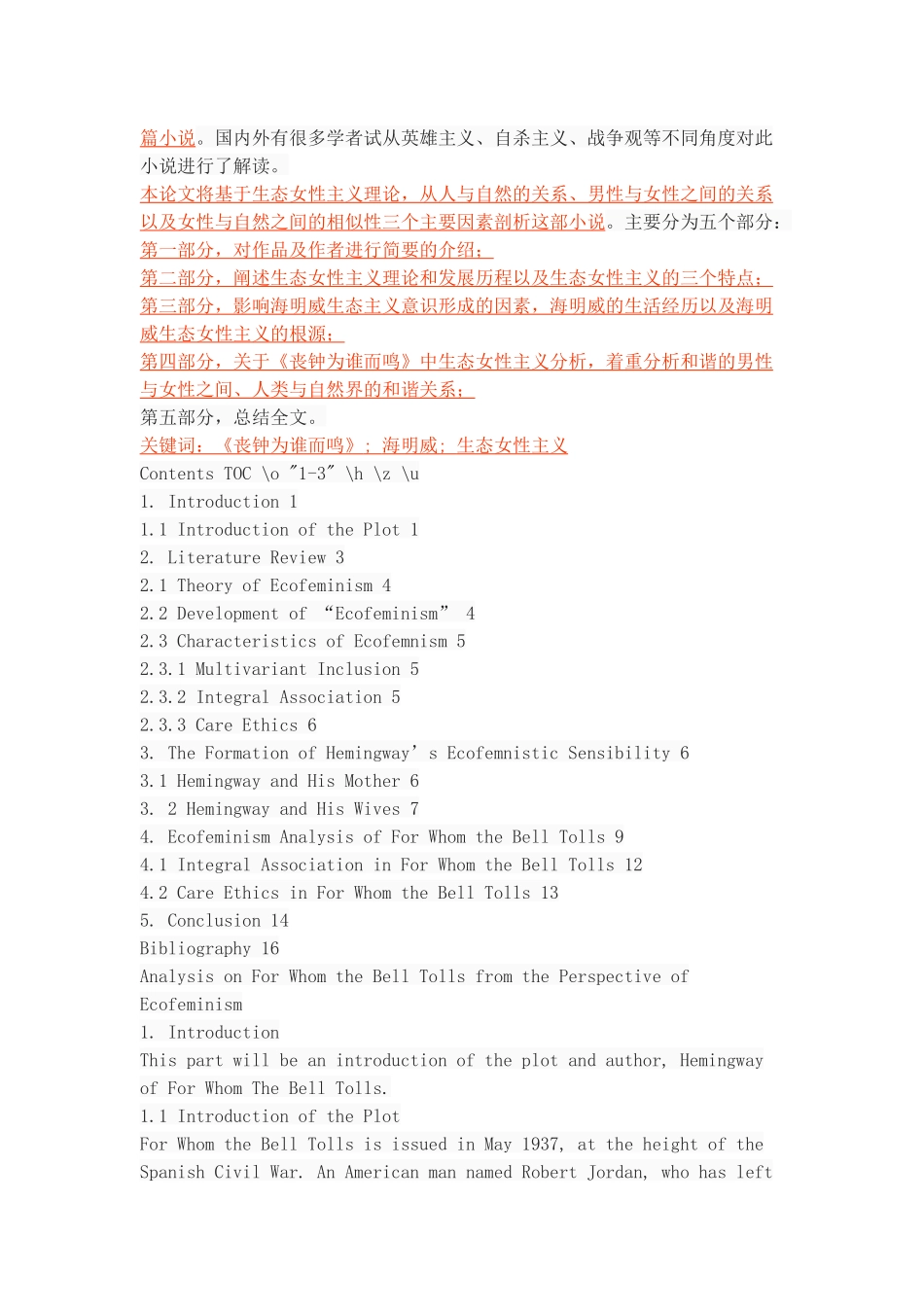 篇小说。国内外有很多学者试从英雄主义、自杀主义、战争观等不同角度对此小说进行了解读。
本论文将基于生态女性主义理论，从人与自然的关系、男性与女性之间的关系以及女性与自然之间的相似性三个主要因素剖析这部小说。主要分为五个部分：
第一部分，对作品及作者进行简要的介绍；
第二部分，阐述生态女性主义理论和发展历程以及生态女性主义的三个特点；
第三部分，影响海明威生态主义意识形成的因素，海明威的生活经历以及海明威生态女性主义的根源；
第四部分，关于《丧钟为谁而鸣》中生态女性主义分析，着重分析和谐的男性与女性之间、人类与自然界的和谐关系；
第五部分，总结全文。
关键词：《丧钟为谁而鸣》；海明威；生态女性主义
Contents TOC \o "1-3" \h \z \u
1. Introduction 1
1.1 Introduction of the Plot 1
2. Literature Review 3
2.1 Theory of Ecofeminism 4
2.2 Development of “Ecofeminism” 4
2.3 Characteristics of Ecofemnism 5
2.3.1 Multivariant Inclusion 5
2.3.2 Integral Association 5
2.3.3 Care Ethics 6
3. The Formation of Hemingway’s Ecofemnistic Sensibility 6
3.1 Hemingway and His Mother 6
3. 2 Hemingway and His Wives 7
4. Ecofeminism Analysis of For Whom the Bell Tolls 9
4.1 Integral Association in For Whom the Bell Tolls 12
4.2 Care Ethics in For Whom the Bell Tolls 13
5. Conclusion 14
Bibliography 16
Analysis on For Whom the Bell Tolls from the Perspective of Ecofeminism
1. Introduction
This part will be an introduction of the plot and author, Hemingway of For Whom The Bell Tolls.
1.1 Introduction of the Plot
For Whom the Bell Tolls is issued in May 1937, at the height of the Spanish Civil War. An American man named Robert Jordan, who has left